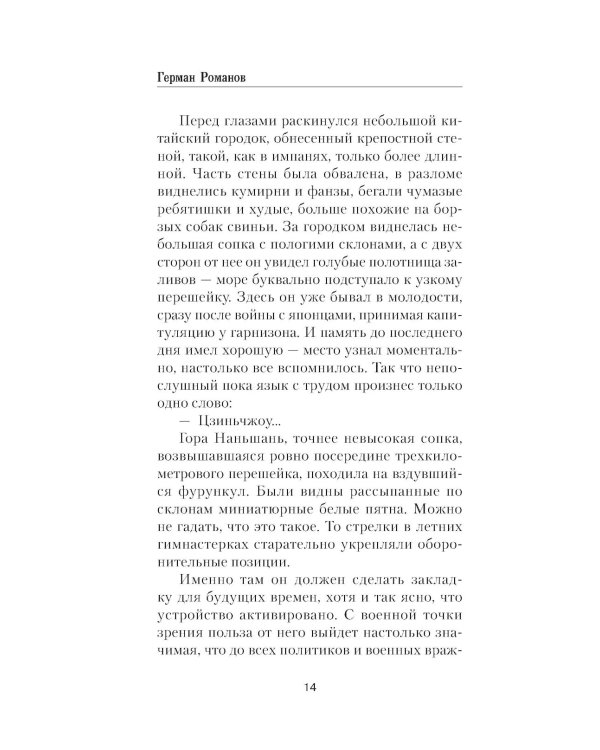 Герман Романов

Перед глазами раскинулся небольшой китайский городок, обнесенный крепостной стеной, такой, как в импанях, только более длинной. Часть стены была обвалена, в разломе виднелись кумирни и фанзы, бегали чумазые ребятишки и худые, больше похожие на борзых собак свиньи. За городком виднелась небольшая сопка с пологими склонами, а с двух сторон от нее он увидел голубые полотнища заливов — море буквально подступало к узкому перешейку. Здесь он уже бывал в молодости, сразу после войны с японцами, принимая капитуляцию у гарнизона. И память до последнего дня имел хорошую — место узнал моментально, настолько все вспомнилось. Так что непослушный пока язык с трудом произнес только одно слово:

— Цзиньчжоу...

Гора Наньшань, точнее невысокая сопка, возвышавшаяся ровно посередине трехкилометрового перешейка, походила на вздувшийся фурункул. Были видны рассыпанные по склонам миниатюрные белые пятна. Можно не гадать, что это такое. То стрелки в летних гимнастерках старательно укрепляли оборонительные позиции.

Именно там он должен сделать закладку для будущих времен, хотя и так ясно, что устройство активировано. С военной точки зрения польза от него выйдет настолько значимая, что до всех политиков и военных враж-

14